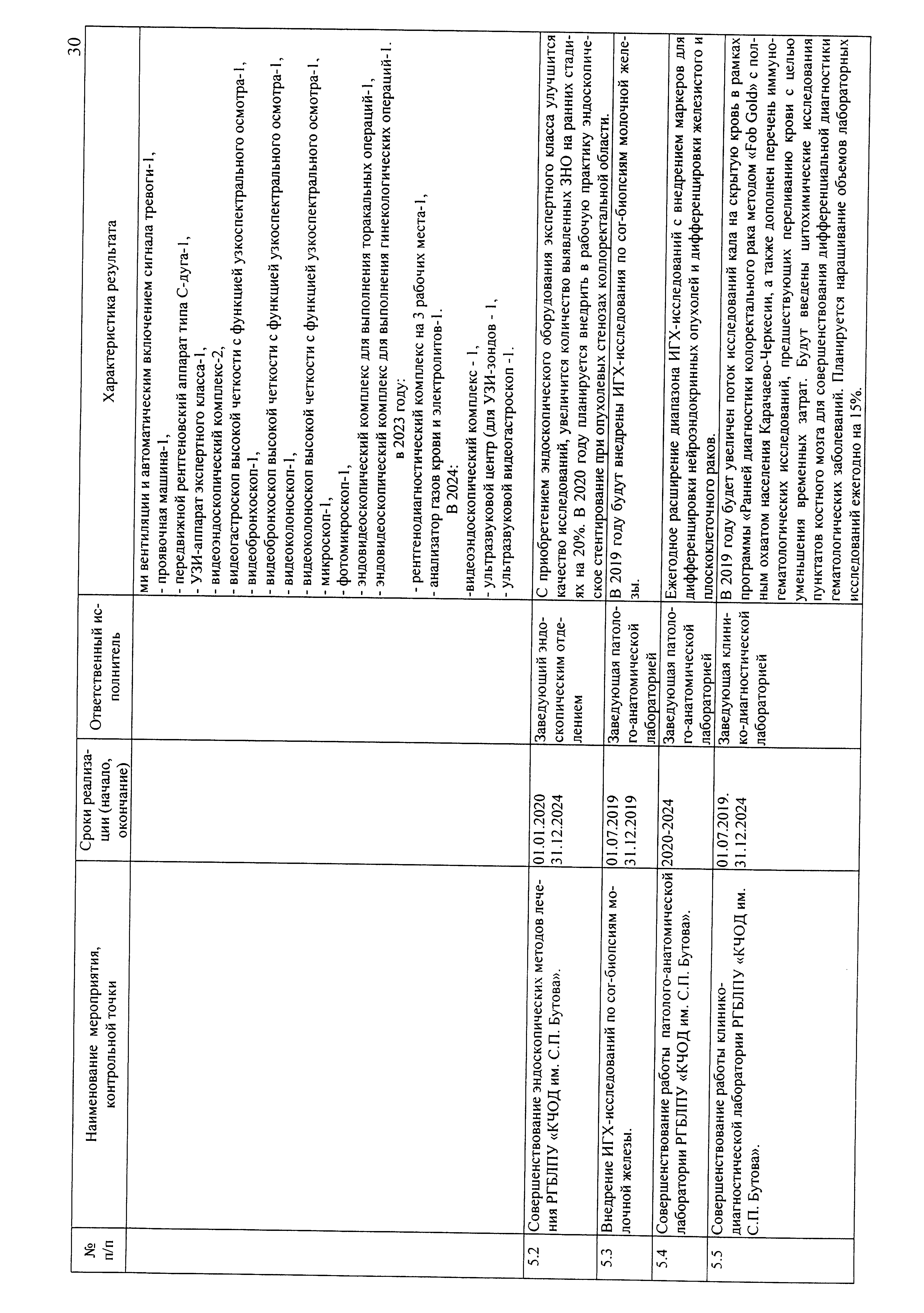 30

| № п/п | Наименование мероприятия, контрольной точки | Сроки реализации (начало, окончание) | Ответственный исполнитель | Характеристика результата |
|---|---|---|---|---|
| | | | | ми вентиляции и автоматическим включением сигнала тревоги-1, - проявочная машина-1, - передвижной рентгеновский аппарат типа С-дуга-1, - УЗИ-аппарат экспертного класса-1, - видеоэндоскопический комплекс-2, - видеогастроскоп высокой четкости с функцией узкоспектрального осмотра-1, - видеобронхоскоп-1, - видеобронхоскоп высокой четкости с функцией узкоспектрального осмотра-1, - видеоколоноскоп-1, - видеоколоноскоп высокой четкости с функцией узкоспектрального осмотра-1, - микроскоп-1, - фотомикроскоп-1, - эндовидеоскопический комплекс для выполнения торакальных операций-1, - эндовидеоскопический комплекс для выполнения гинекологических операций-1. в 2023 году: - рентгенодиагностический комплекс на 3 рабочих места-1, - анализатор газов крови и электролитов-1. В 2024: -видеоэндоскопический комплекс - 1, - ультразвуковой центр (для УЗИ-зондов - 1, - ультразвуковой видеогастроскоп -1. |
| 5.2 | Совершенствование эндоскопических методов лечения РГБЛПУ «КЧОД им. С.П. Бутова». | 01.01.2020 31.12.2024 | Заведующий эндоскопическим отделением | С приобретением эндоскопического оборудования экспертного класса улучшится качество исследований, увеличится количество выявленных ЗНО на ранних стадиях на 20%. В 2020 году планируется внедрить в рабочую практику эндоскопическое стентирование при опухолевых стенозах колоректальной области. |
| 5.3 | Внедрение ИГХ-исследований по cor-биопсиям молочной железы. | 01.07.2019 31.12.2019 | Заведующая патолого-анатомической лабораторией | В 2019 году будут внедрены ИГХ-исследования по cor-биопсиям молочной железы. |
| 5.4 | Совершенствование работы патолого-анатомической лаборатории РГБЛПУ «КЧОД им. С.П. Бутова». | 2020-2024 | Заведующая патолого-анатомической лабораторией | Ежегодное расширение диапазона ИГХ-исследований с внедрением маркеров для дифференцировки нейроэндокринных опухолей и дифференцировки железистого и плоскоклеточного раков. |
| 5.5 | Совершенствование работы клинико-диагностической лаборатории РГБЛПУ «КЧОД им. С.П. Бутова». | 01.07.2019. 31.12.2024 | Заведующая клинико-диагностической лабораторией | В 2019 году будет увеличен поток исследований кала на скрытую кровь в рамках программы «Ранней диагностики колоректального рака методом «Fob Gold» с полным охватом населения Карачаево-Черкесии, а также дополнен перечень иммуногематологических исследований, предшествующих переливанию крови с целью уменьшения временных затрат. Будут введены цитохимические исследования пунктатов костного мозга для совершенствования дифференциальной диагностики гематологических заболеваний. Планируется наращивание объемов лабораторных исследований ежегодно на 15%. |